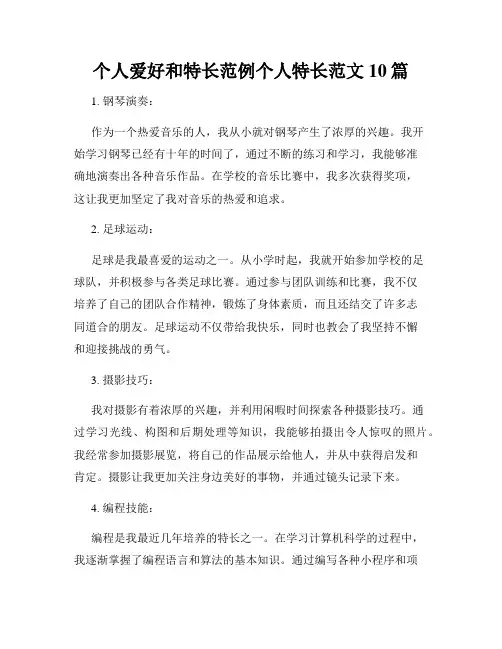 个人爱好和特长范例个人特长范文10篇

1. 钢琴演奏：

作为一个热爱音乐的人，我从小就对钢琴产生了浓厚的兴趣。我开始学习钢琴已经有十年的时间了，通过不断的练习和学习，我能够准确地演奏出各种音乐作品。在学校的音乐比赛中，我多次获得奖项，这让我更加坚定了我对音乐的热爱和追求。

2. 足球运动：

足球是我最喜爱的运动之一。从小学时起，我就开始参加学校的足球队，并积极参与各类足球比赛。通过参与团队训练和比赛，我不仅培养了自己的团队合作精神，锻炼了身体素质，而且还结交了许多志同道合的朋友。足球运动不仅带给我快乐，同时也教会了我坚持不懈和迎接挑战的勇气。

3. 摄影技巧：

我对摄影有着浓厚的兴趣，并利用闲暇时间探索各种摄影技巧。通过学习光线、构图和后期处理等知识，我能够拍摄出令人惊叹的照片。我经常参加摄影展览，将自己的作品展示给他人，并从中获得启发和肯定。摄影让我更加关注身边美好的事物，并通过镜头记录下来。

4. 编程技能：

编程是我最近几年培养的特长之一。在学习计算机科学的过程中，我逐渐掌握了编程语言和算法的基本知识。通过编写各种小程序和项